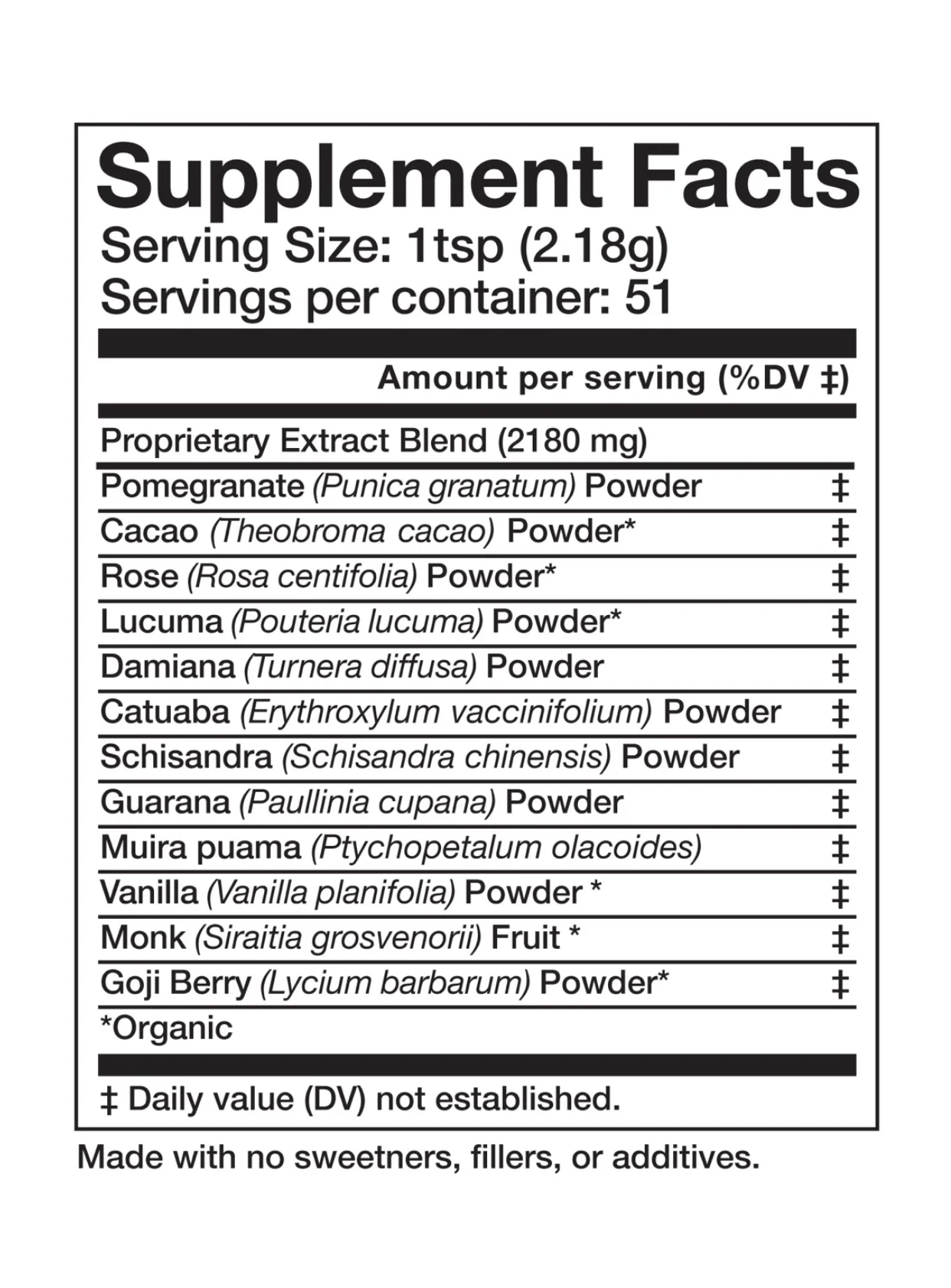 Supplement Facts
Serving Size: 1tsp (2.18g)
Servings per container: 51

Amount per serving (%DV ‡)

Proprietary Extract Blend (2180 mg)

| | |
|---|---|
| Pomegranate (Punica granatum) Powder | ‡ |
| Cacao (Theobroma cacao) Powder* | ‡ |
| Rose (Rosa centifolia) Powder* | ‡ |
| Lucuma (Pouteria lucuma) Powder* | ‡ |
| Damiana (Turnera diffusa) Powder | ‡ |
| Catuaba (Erythroxylum vaccinifolium) Powder | ‡ |
| Schisandra (Schisandra chinensis) Powder | ‡ |
| Guarana (Paullinia cupana) Powder | ‡ |
| Muira puama (Ptychopetalum olacoides) | ‡ |
| Vanilla (Vanilla planifolia) Powder * | ‡ |
| Monk (Siraitia grosvenorii) Fruit * | ‡ |
| Goji Berry (Lycium barbarum) Powder* | ‡ |

*Organic

‡ Daily value (DV) not established.

Made with no sweetners, fillers, or additives.